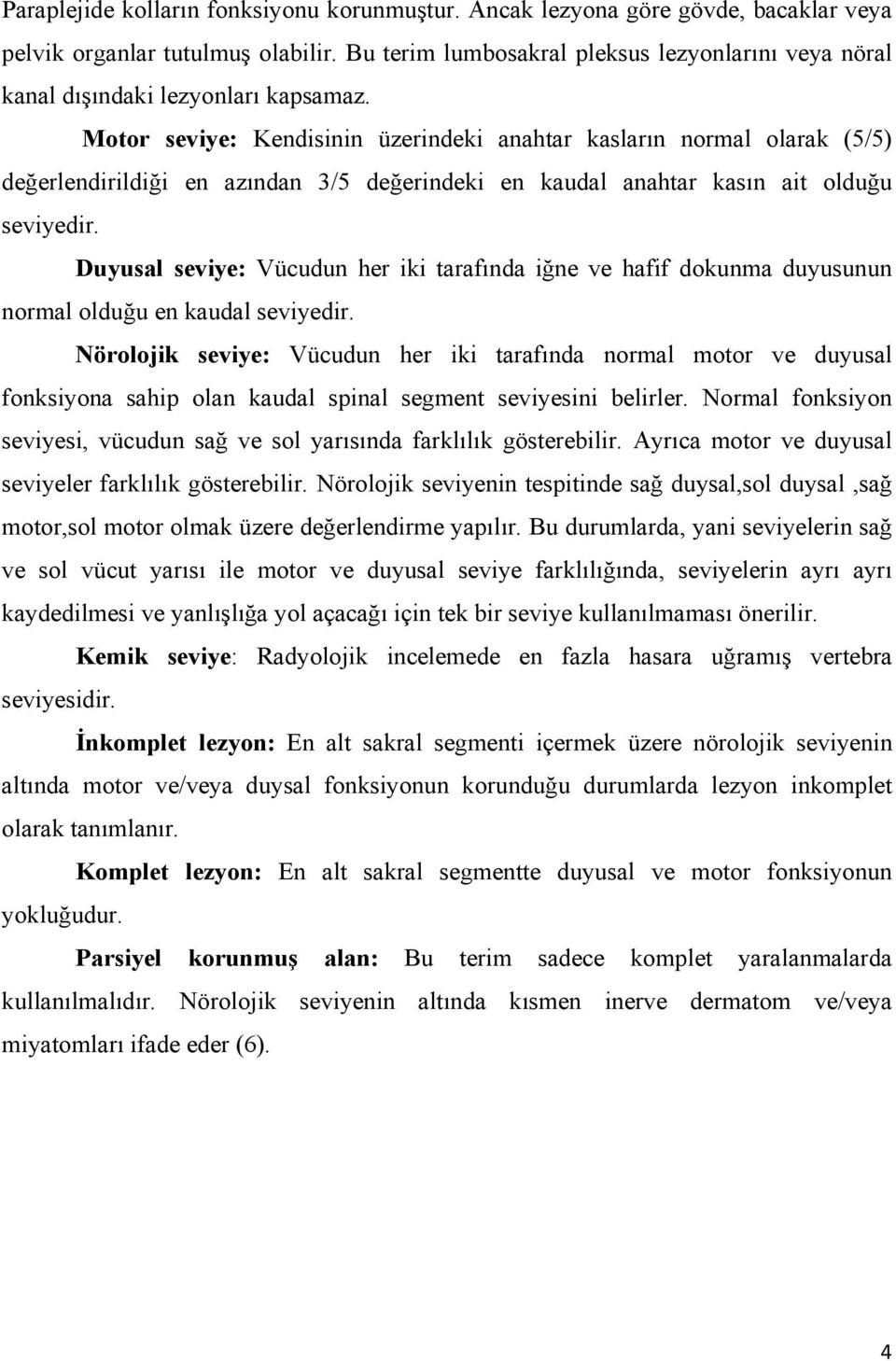 Paraplejide kolların fonksiyonu korunmuştur. Ancak lezyona göre gövde, bacaklar veya pelvik organlar tutulmuş olabilir. Bu terim lumbosakral pleksus lezyonlarını veya nöral kanal dışındaki lezyonları kapsamaz.

Motor seviye: Kendisinin üzerindeki anahtar kasların normal olarak (5/5) değerlendirildiği en azından 3/5 değerindeki en kaudal anahtar kasın ait olduğu seviyedir.

Duyusal seviye: Vücudun her iki tarafında iğne ve hafif dokunma duyusunun normal olduğu en kaudal seviyedir.

Nörolojik seviye: Vücudun her iki tarafında normal motor ve duyusal fonksiyona sahip olan kaudal spinal segment seviyesini belirler. Normal fonksiyon seviyesi, vücudun sağ ve sol yarısında farklılık gösterebilir. Ayrıca motor ve duyusal seviyeler farklılık gösterebilir. Nörolojik seviyenin tespitinde sağ duysal,sol duysal ,sağ motor,sol motor olmak üzere değerlendirme yapılır. Bu durumlarda, yani seviyelerin sağ ve sol vücut yarısı ile motor ve duyusal seviye farklılığında, seviyelerin ayrı ayrı kaydedilmesi ve yanlışlığa yol açacağı için tek bir seviye kullanılmaması önerilir.

Kemik seviye: Radyolojik incelemede en fazla hasara uğramış vertebra seviyesidir.

İnkomplet lezyon: En alt sakral segmenti içermek üzere nörolojik seviyenin altında motor ve/veya duysal fonksiyonun korunduğu durumlarda lezyon inkomplet olarak tanımlanır.

Komplet lezyon: En alt sakral segmentte duyusal ve motor fonksiyonun yokluğudur.

Parsiyel korunmuş alan: Bu terim sadece komplet yaralanmalarda kullanılmalıdır. Nörolojik seviyenin altında kısmen inerve dermatom ve/veya miyatomları ifade eder (6).

4